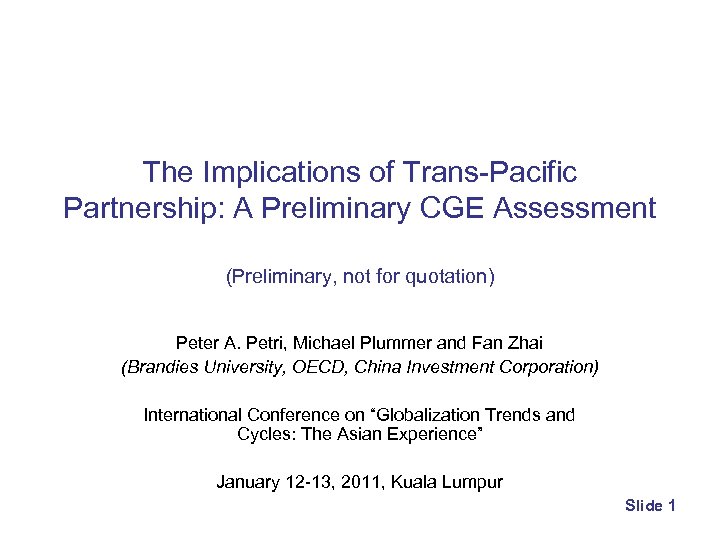 The Implications of Trans-Pacific Partnership: A Preliminary CGE Assessment

(Preliminary, not for quotation)

Peter A. Petri, Michael Plummer and Fan Zhai
(Brandies University, OECD, China Investment Corporation)

International Conference on “Globalization Trends and Cycles: The Asian Experience”

January 12-13, 2011, Kuala Lumpur

Slide 1